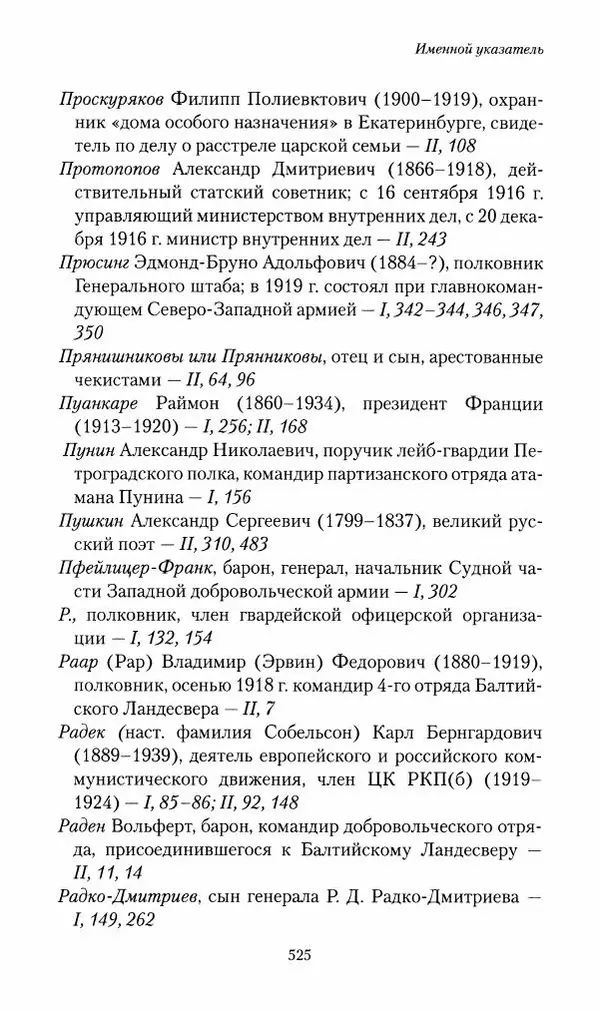 Именной указатель

Проскуряков Филипп Полиевктович (1900–1919), охранник «дома особого назначения» в Екатеринбурге, свидетель по делу о расстреле царской семьи — II, 108

Протопопов Александр Дмитриевич (1866–1918), действительный статский советник; с 16 сентября 1916 г. управляющий министерством внутренних дел, с 20 декабря 1916 г. министр внутренних дел — II, 243

Прюсинг Эдмонд-Бруно Адольфович (1884–?), полковник Генерального штаба; в 1919 г. состоял при главнокомандующем Северо-Западной армией — I, 342–344, 346, 347, 350

Прянишниковы или Прянниковы, отец и сын, арестованные чекистами — II, 64, 96

Пуанкаре Раймон (1860–1934), президент Франции (1913–1920) — I, 256; II, 168

Пунин Александр Николаевич, поручик лейб-гвардии Петроградского полка, командир партизанского отряда атамана Пунина — I, 156

Пушкин Александр Сергеевич (1799–1837), великий русский поэт — II, 310, 483

Пфейлицер-Франк, барон, генерал, начальник Судной части Западной добровольческой армии — I, 302

Р., полковник, член гвардейской офицерской организации — I, 132, 154

Раар (Рар) Владимир (Эрвин) Федорович (1880–1919), полковник, осенью 1918 г. командир 4-го отряда Балтийского Ландесвера — II, 7

Радек (наст. фамилия Собельсон) Карл Бернгардович (1889–1939), деятель европейского и российского коммунистического движения, член ЦК РКП(б) (1919–1924) — I, 85–86; II, 92, 148

Раден Вольферт, барон, командир добровольческого отряда, присоединившегося к Балтийскому Ландесверу — II, 11, 14

Радко-Дмитриев, сын генерала Р. Д. Радко-Дмитриева — I, 149, 262

525